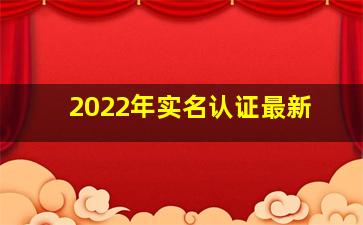 2022年实名认证最新